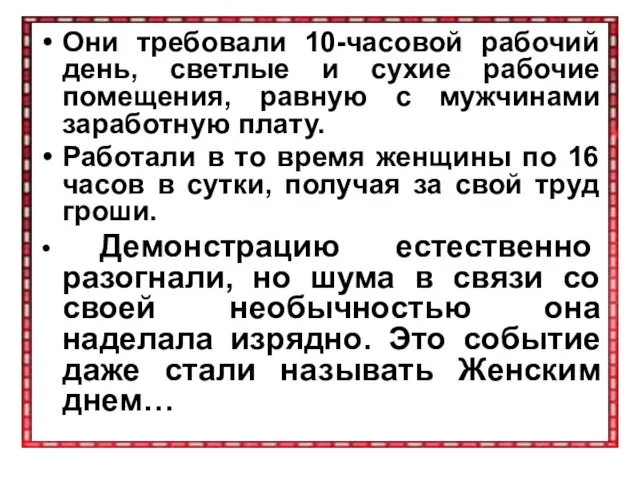 • Они требовали 10-часовой рабочий день, светлые и сухие рабочие помещения, равную с мужчинами заработную плату.

• Работали в то время женщины по 16 часов в сутки, получая за свой труд гроши.

• Демонстрацию естественно разогнали, но шума в связи со своей необычностью она наделала изрядно. Это событие даже стали называть Женским днем…